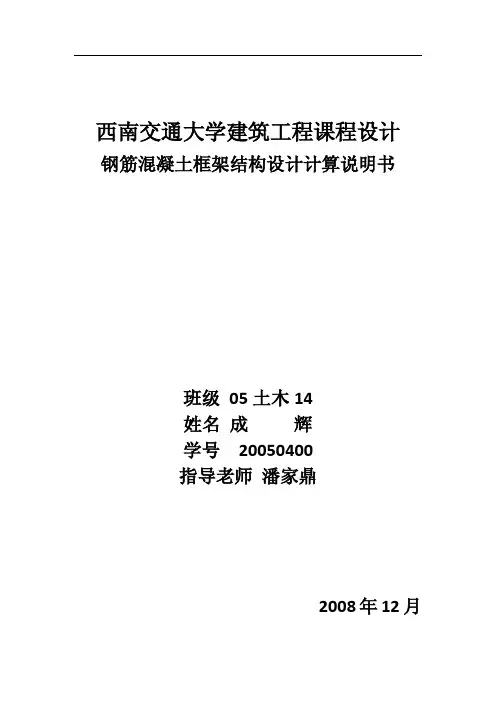 西南交通大学建筑工程课程设计
钢筋混凝土框架结构设计计算说明书

班级 05土木14
姓名 成 辉
学号 20050400
指导老师 潘家鼎

2008年12月